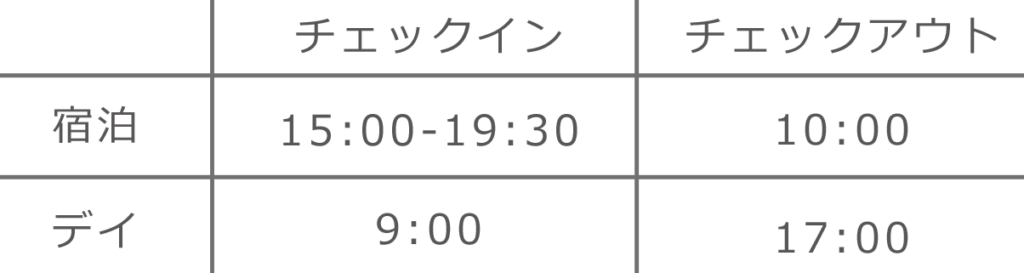 | | チェックイン | チェックアウト |
|---|---|---|
| 宿泊 | 15:00-19:30 | 10:00 |
| デイ | 9:00 | 17:00 |